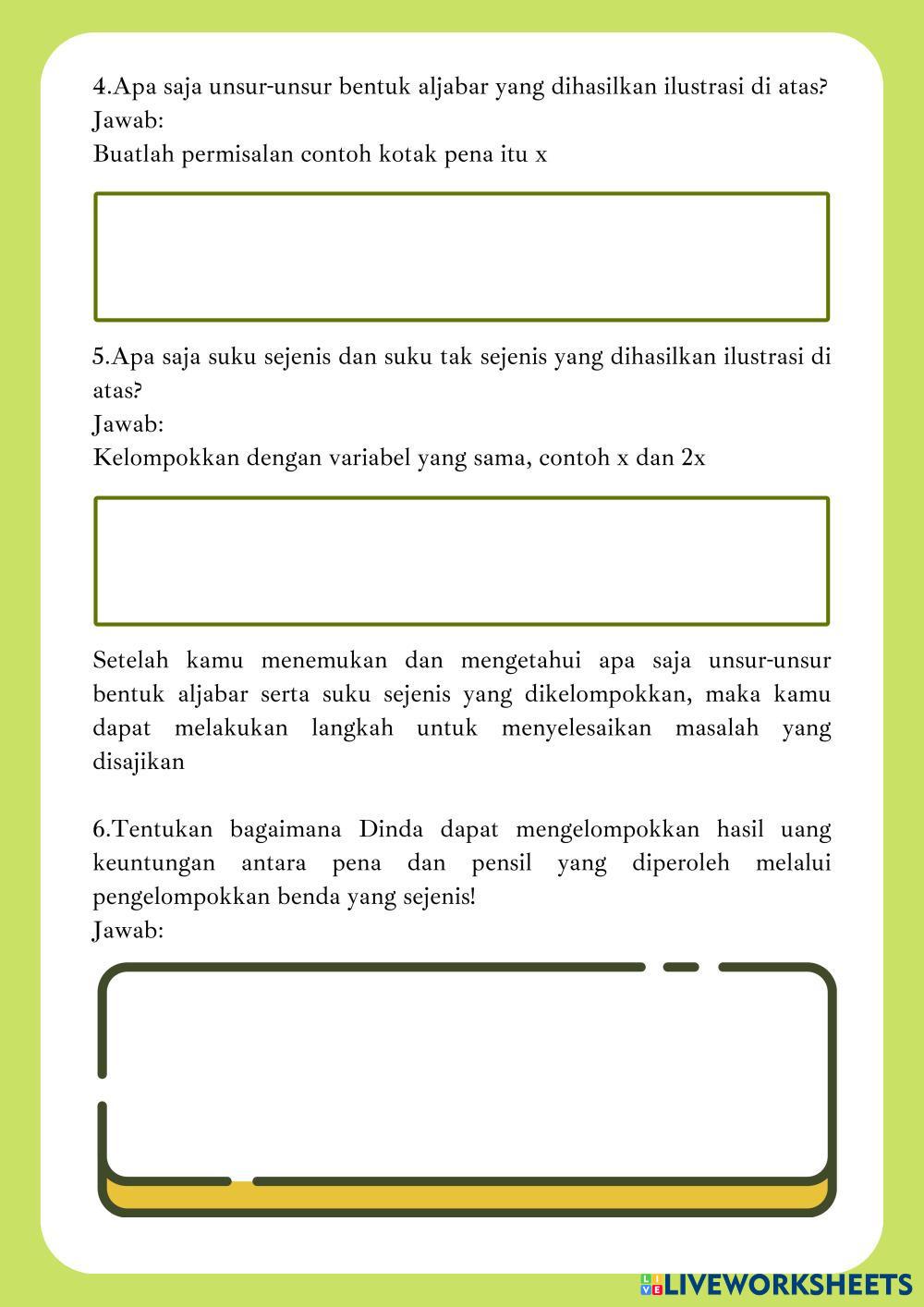 4.Apa saja unsur-unsur bentuk aljabar yang dihasilkan ilustrasi di atas?
Jawab:
Buatlah permisalan contoh kotak pena itu x

5.Apa saja suku sejenis dan suku tak sejenis yang dihasilkan ilustrasi di atas?
Jawab:
Kelompokkan dengan variabel yang sama, contoh x dan 2x

Setelah kamu menemukan dan mengetahui apa saja unsur-unsur bentuk aljabar serta suku sejenis yang dikelompokkan, maka kamu dapat melakukan langkah untuk menyelesaikan masalah yang disajikan

6.Tentukan bagaimana Dinda dapat mengelompokkan hasil uang keuntungan antara pena dan pensil yang diperoleh melalui pengelompokkan benda yang sejenis!
Jawab:

LIVEWORKSHEETS